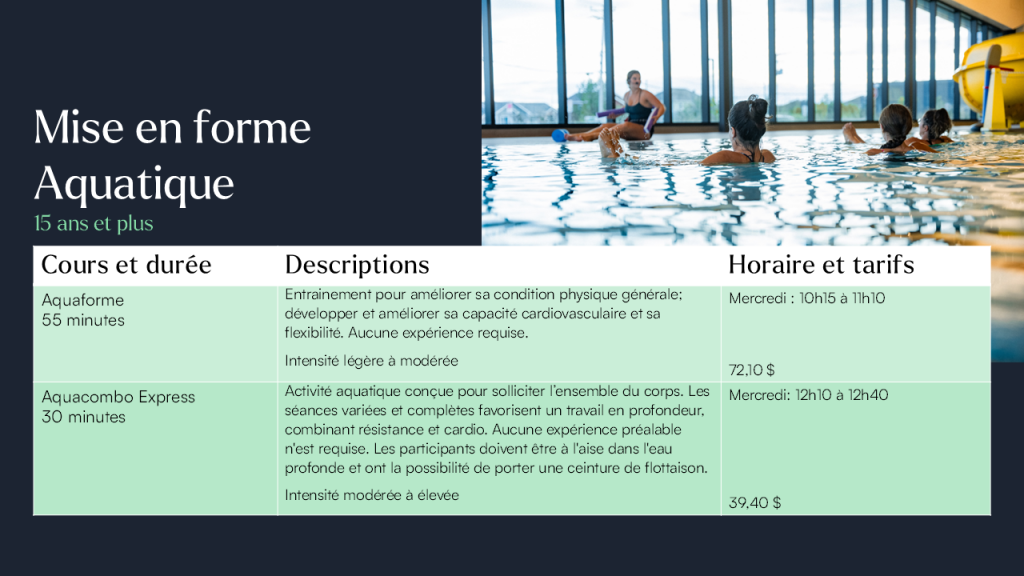 Mise en forme Aquatique
15 ans et plus

| Cours et durée | Descriptions | Horaire et tarifs |
|---|---|---|
| Aquaforme 55 minutes | Entrainement pour améliorer sa condition physique générale; développer et améliorer sa capacité cardiovasculaire et sa flexibilité. Aucune expérience requise. Intensité légère à modérée | Mercredi : 10h15 à 11h10 72,10 $ |
| Aquacombo Express 30 minutes | Activité aquatique conçue pour solliciter l'ensemble du corps. Les séances variées et complètes favorisent un travail en profondeur, combinant résistance et cardio. Aucune expérience préalable n'est requise. Les participants doivent être à l'aise dans l'eau profonde et ont la possibilité de porter une ceinture de flottaison. Intensité modérée à élevée | Mercredi: 12h10 à 12h40 39,40 $ |